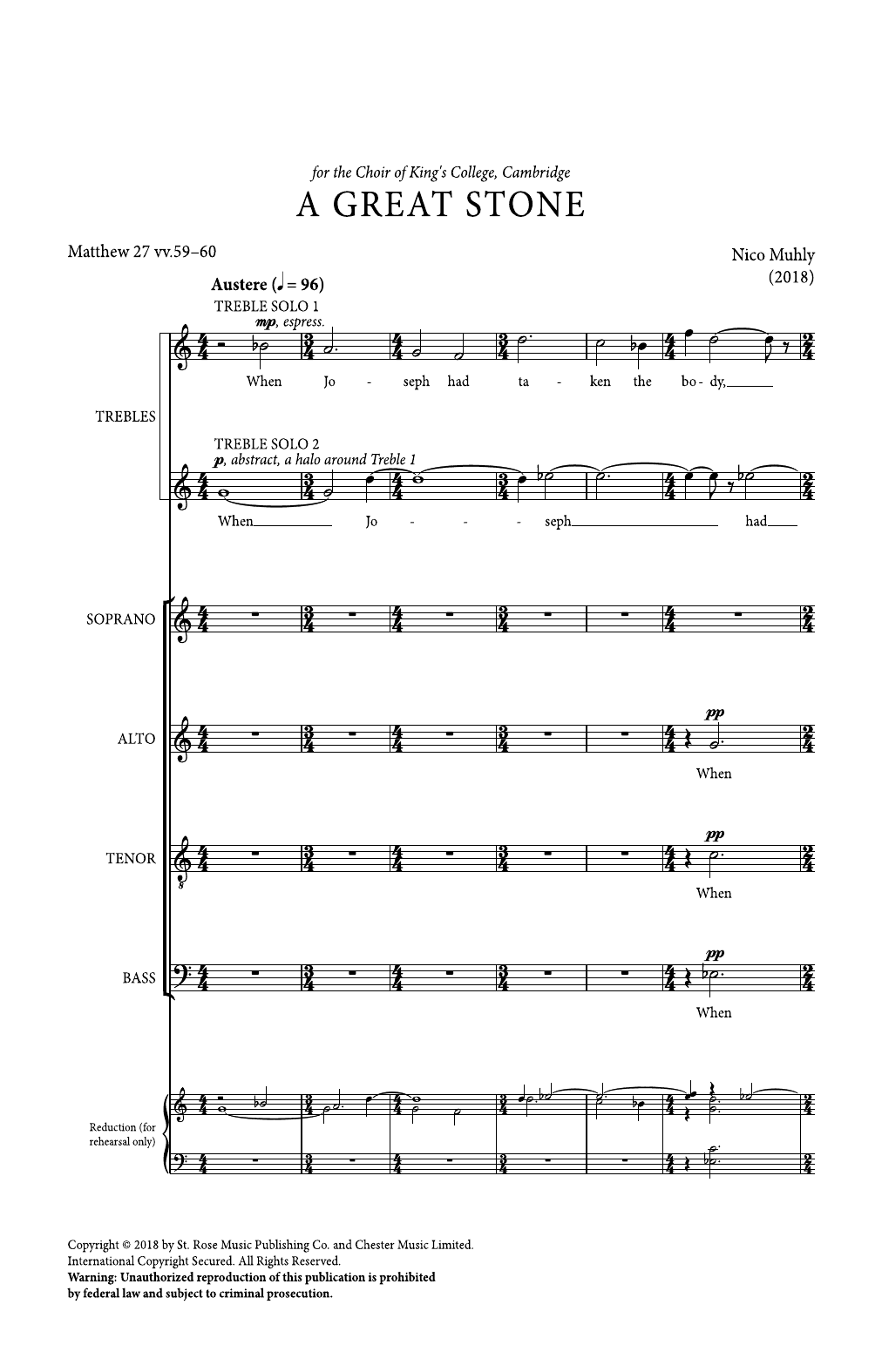 for the Choir of King's College, Cambridge

A GREAT STONE

Matthew 27 vv.59–60

Nico Muhly
(2018)

Austere (♩ = 96)

TREBLE SOLO 1
mp, espress.

When Jo - seph had ta - ken the bo - dy,

TREBLES

TREBLE SOLO 2
p, abstract, a halo around Treble 1

When Jo - - - seph had

SOPRANO

ALTO
pp
When

TENOR
pp
When

BASS
pp
When

Reduction (for rehearsal only)

Copyright © 2018 by St. Rose Music Publishing Co. and Chester Music Limited.
International Copyright Secured. All Rights Reserved.
Warning: Unauthorized reproduction of this publication is prohibited by federal law and subject to criminal prosecution.